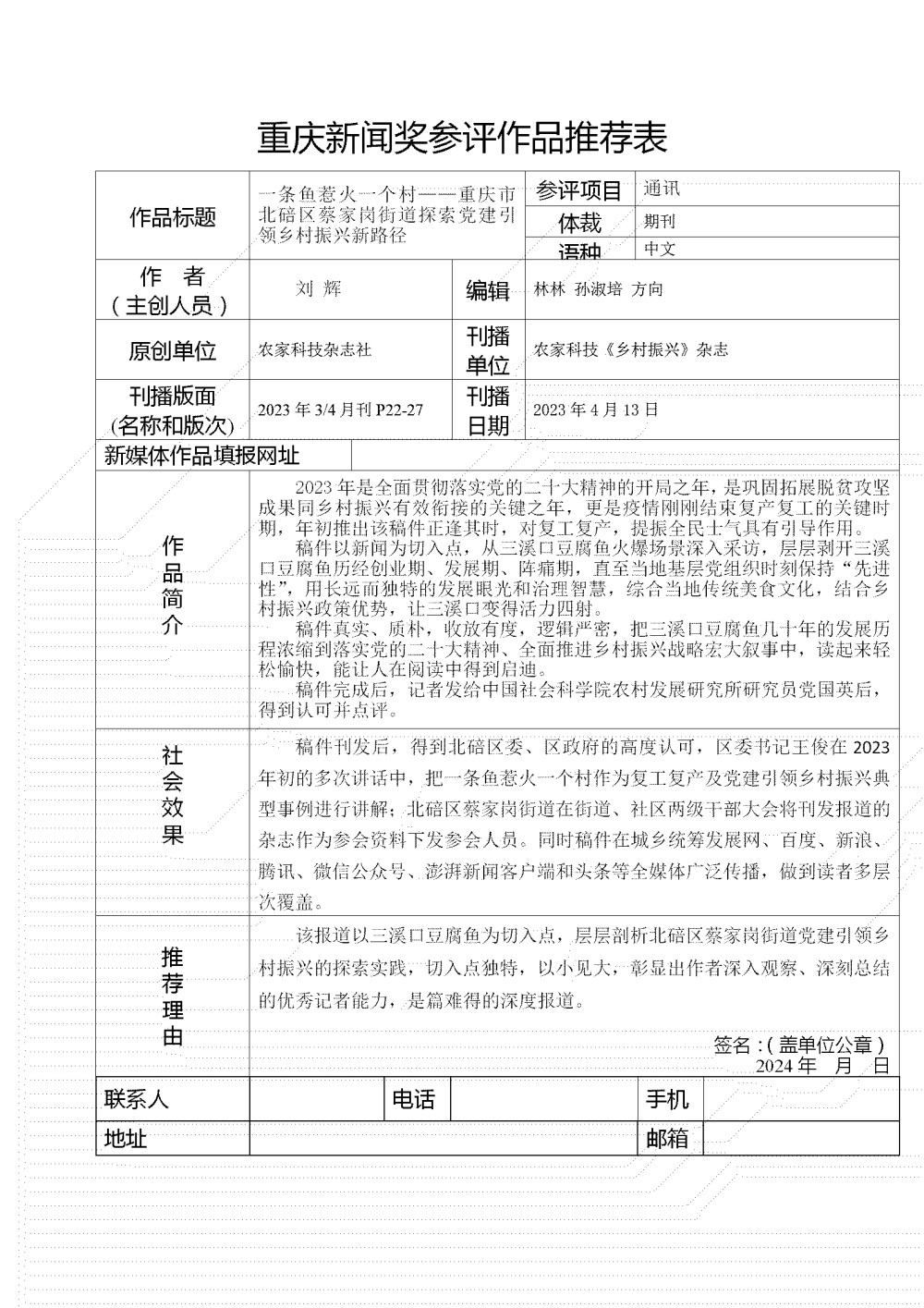 重庆新闻奖参评作品推荐表

| 作品标题 | 一条鱼惹火一个村——重庆市北碚区蔡家岗街道探索党建引领乡村振兴新路径 | 参评项目 | 通讯 |
|---|---|---|---|
| | | 体裁 | 期刊 |
| | | 语种 | 中文 |
| 作　者（主创人员） | 刘 辉 | 编辑 | 林林 孙淑培 方向 |
| 原创单位 | 农家科技杂志社 | 刊播单位 | 农家科技《乡村振兴》杂志 |
| 刊播版面(名称和版次) | 2023 年 3/4 月刊 P22-27 | 刊播日期 | 2023 年 4 月 13 日 |
| 新媒体作品填报网址 | | | |

作品简介

2023 年是全面贯彻落实党的二十大精神的开局之年，是巩固拓展脱贫攻坚成果同乡村振兴有效衔接的关键之年，更是疫情刚刚结束复产复工的关键时期，年初推出该稿件正逢其时，对复工复产，提振全民士气具有引导作用。
稿件以新闻为切入点，从三溪口豆腐鱼火爆场景深入采访，层层剥开三溪口豆腐鱼历经创业期、发展期、阵痛期，直至当地基层党组织时刻保持“先进性”，用长远而独特的发展眼光和治理智慧，综合当地传统美食文化，结合乡村振兴政策优势，让三溪口变得活力四射。
稿件真实、质朴，收放有度，逻辑严密，把三溪口豆腐鱼几十年的发展历程浓缩到落实党的二十大精神、全面推进乡村振兴战略宏大叙事中，读起来轻松愉快，能让人在阅读中得到启迪。
稿件完成后，记者发给中国社会科学院农村发展研究所研究员党国英后，得到认可并点评。

社会效果

稿件刊发后，得到北碚区委、区政府的高度认可，区委书记王俊在 2023 年初的多次讲话中，把一条鱼惹火一个村作为复工复产及党建引领乡村振兴典型事例进行讲解；北碚区蔡家岗街道在街道、社区两级干部大会将刊发报道的杂志作为参会资料下发参会人员。同时稿件在城乡统筹发展网、百度、新浪、腾讯、微信公众号、澎湃新闻客户端和头条等全媒体广泛传播，做到读者多层次覆盖。

推荐理由

该报道以三溪口豆腐鱼为切入点，层层剖析北碚区蔡家岗街道党建引领乡村振兴的探索实践，切入点独特，以小见大，彰显出作者深入观察、深刻总结的优秀记者能力，是篇难得的深度报道。

签名：(盖单位公章)
2024 年　月　日

| 联系人 | | 电话 | | 手机 | |
|---|---|---|---|---|---|
| 地址 | | | | 邮箱 | |